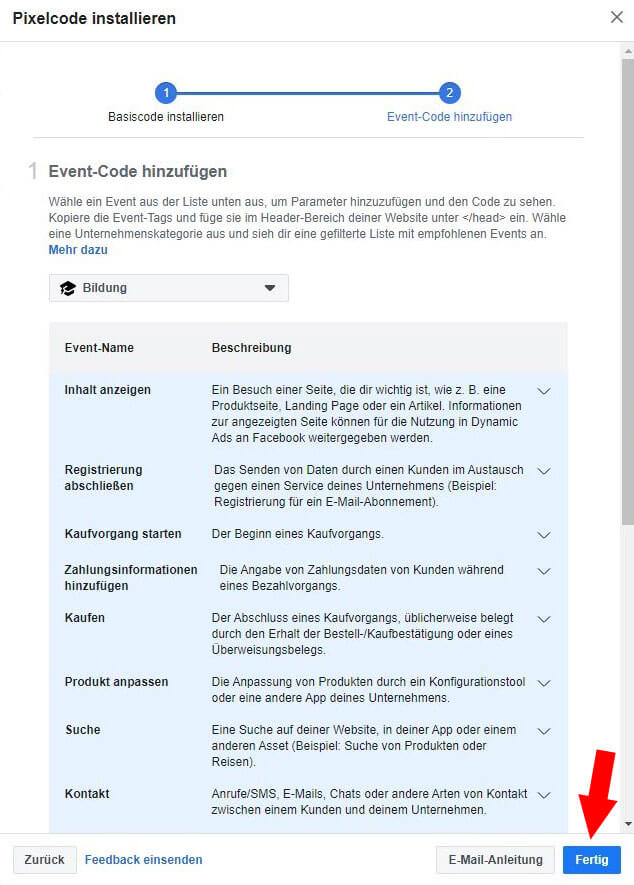 Pixelcode installieren

1 Basiscode installieren
2 Event-Code hinzufügen

1 Event-Code hinzufügen

Wähle ein Event aus der Liste unten aus, um Parameter hinzuzufügen und den Code zu sehen. Kopiere die Event-Tags und füge sie im Header-Bereich deiner Website unter </head> ein. Wähle eine Unternehmenskategorie aus und sieh dir eine gefilterte Liste mit empfohlenen Events an. Mehr dazu

Bildung

| Event-Name | Beschreibung |
|---|---|
| Inhalt anzeigen | Ein Besuch einer Seite, die dir wichtig ist, wie z. B. eine Produktseite, Landing Page oder ein Artikel. Informationen zur angezeigten Seite können für die Nutzung in Dynamic Ads an Facebook weitergegeben werden. |
| Registrierung abschließen | Das Senden von Daten durch einen Kunden im Austausch gegen einen Service deines Unternehmens (Beispiel: Registrierung für ein E-Mail-Abonnement). |
| Kaufvorgang starten | Der Beginn eines Kaufvorgangs. |
| Zahlungsinformationen hinzufügen | Die Angabe von Zahlungsdaten von Kunden während eines Bezahlvorgangs. |
| Kaufen | Der Abschluss eines Kaufvorgangs, üblicherweise belegt durch den Erhalt der Bestell-/Kaufbestätigung oder eines Überweisungsbelegs. |
| Produkt anpassen | Die Anpassung von Produkten durch ein Konfigurationstool oder eine andere App deines Unternehmens. |
| Suche | Eine Suche auf deiner Website, in deiner App oder einem anderen Asset (Beispiel: Suche von Produkten oder Reisen). |
| Kontakt | Anrufe/SMS, E-Mails, Chats oder andere Arten von Kontakt zwischen einem Kunden und deinem Unternehmen. |

Zurück Feedback einsenden E-Mail-Anleitung Fertig